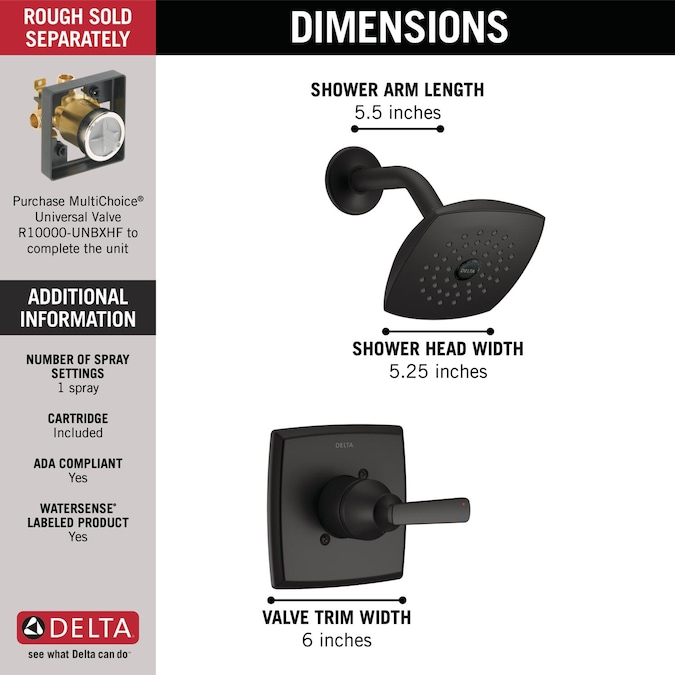 ROUGH SOLD SEPARATELY

Purchase MultiChoice® Universal Valve R10000-UNBXHF to complete the unit

ADDITIONAL INFORMATION

NUMBER OF SPRAY SETTINGS
1 spray

CARTRIDGE
Included

ADA COMPLIANT
Yes

WATERSENSE® LABELED PRODUCT
Yes

DELTA
see what Delta can do™

DIMENSIONS

SHOWER ARM LENGTH
5.5 inches

DELTA

SHOWER HEAD WIDTH
5.25 inches

DELTA

VALVE TRIM WIDTH
6 inches